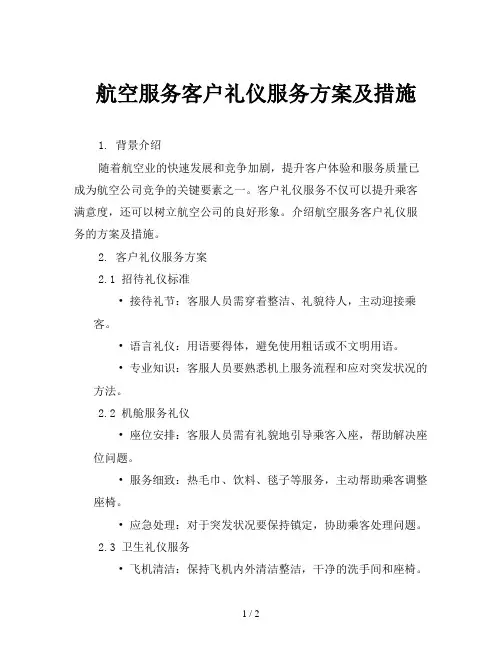 航空服务客户礼仪服务方案及措施

1. 背景介绍

随着航空业的快速发展和竞争加剧，提升客户体验和服务质量已成为航空公司竞争的关键要素之一。客户礼仪服务不仅可以提升乘客满意度，还可以树立航空公司的良好形象。介绍航空服务客户礼仪服务的方案及措施。

2. 客户礼仪服务方案

2.1 招待礼仪标准

• 接待礼节：客服人员需穿着整洁、礼貌待人，主动迎接乘客。

• 语言礼仪：用语要得体，避免使用粗话或不文明用语。

• 专业知识：客服人员要熟悉机上服务流程和应对突发状况的方法。

2.2 机舱服务礼仪

• 座位安排：客服人员需有礼貌地引导乘客入座，帮助解决座位问题。

• 服务细致：热毛巾、饮料、毯子等服务，主动帮助乘客调整座椅。

• 应急处理：对于突发状况要保持镇定，协助乘客处理问题。

2.3 卫生礼仪服务

• 飞机清洁：保持飞机内外清洁整洁，干净的洗手间和座椅。

1 / 2